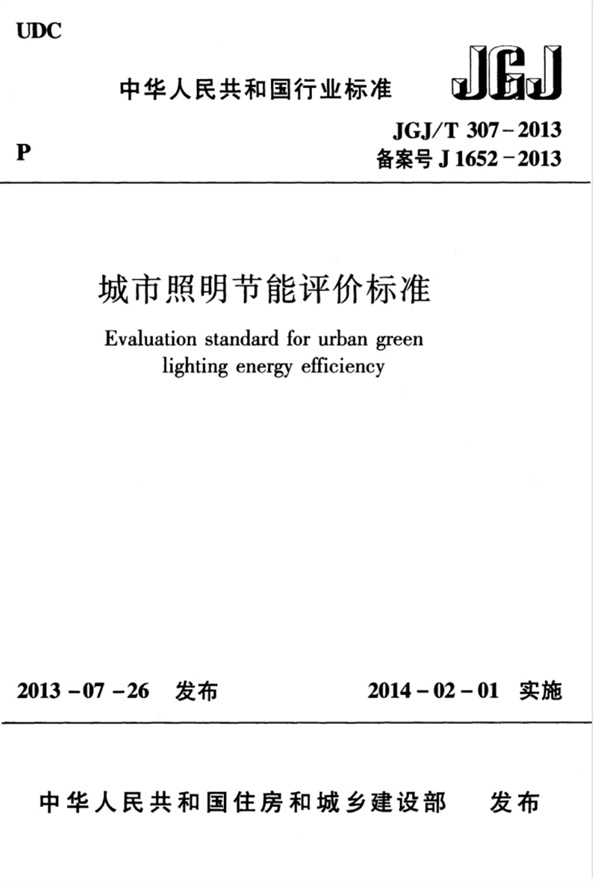 UDC

中华人民共和国行业标准

JGJ

P

JGJ/T 307-2013
备案号J 1652-2013

城市照明节能评价标准

Evaluation standard for urban green lighting energy efficiency

2013-07-26 发布 2014-02-01 实施

中华人民共和国住房和城乡建设部 发布